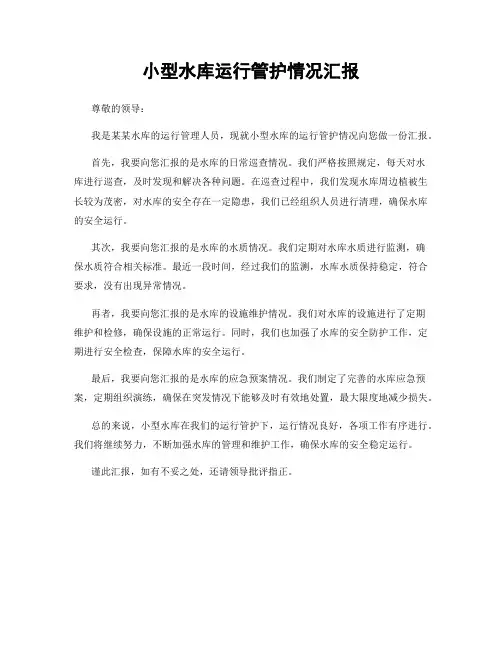 小型水库运行管护情况汇报

尊敬的领导：

我是某某水库的运行管理人员，现就小型水库的运行管护情况向您做一份汇报。

首先，我要向您汇报的是水库的日常巡查情况。我们严格按照规定，每天对水库进行巡查，及时发现和解决各种问题。在巡查过程中，我们发现水库周边植被生长较为茂密，对水库的安全存在一定隐患，我们已经组织人员进行清理，确保水库的安全运行。

其次，我要向您汇报的是水库的水质情况。我们定期对水库水质进行监测，确保水质符合相关标准。最近一段时间，经过我们的监测，水库水质保持稳定，符合要求，没有出现异常情况。

再者，我要向您汇报的是水库的设施维护情况。我们对水库的设施进行了定期维护和检修，确保设施的正常运行。同时，我们也加强了水库的安全防护工作，定期进行安全检查，保障水库的安全运行。

最后，我要向您汇报的是水库的应急预案情况。我们制定了完善的水库应急预案，定期组织演练，确保在突发情况下能够及时有效地处置，最大限度地减少损失。

总的来说，小型水库在我们的运行管护下，运行情况良好，各项工作有序进行。我们将继续努力，不断加强水库的管理和维护工作，确保水库的安全稳定运行。

谨此汇报，如有不妥之处，还请领导批评指正。